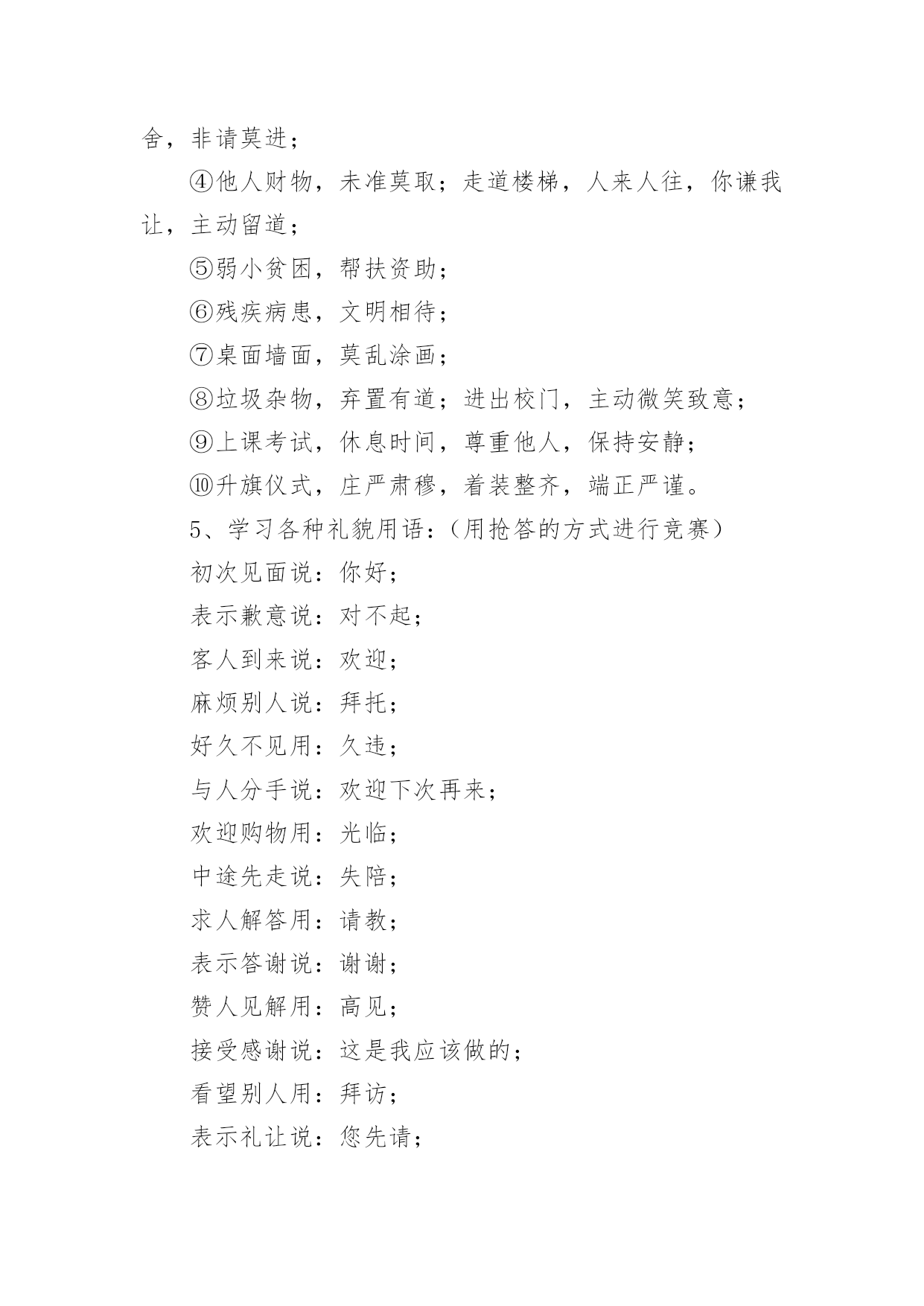 舍，非请莫进；

④他人财物，未准莫取；走道楼梯，人来人往，你谦我让，主动留道；

⑤弱小贫困，帮扶资助；

⑥残疾病患，文明相待；

⑦桌面墙面，莫乱涂画；

⑧垃圾杂物，弃置有道；进出校门，主动微笑致意；

⑨上课考试，休息时间，尊重他人，保持安静；

⑩升旗仪式，庄严肃穆，着装整齐，端正严谨。

5、学习各种礼貌用语：（用抢答的方式进行竞赛）

初次见面说：你好；

表示歉意说：对不起；

客人到来说：欢迎；

麻烦别人说：拜托；

好久不见用：久违；

与人分手说：欢迎下次再来；

欢迎购物用：光临；

中途先走说：失陪；

求人解答用：请教；

表示答谢说：谢谢；

赞人见解用：高见；

接受感谢说：这是我应该做的；

看望别人用：拜访；

表示礼让说：您先请；